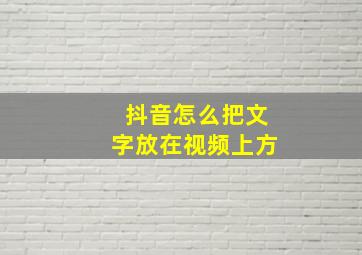 抖音怎么把文字放在视频上方